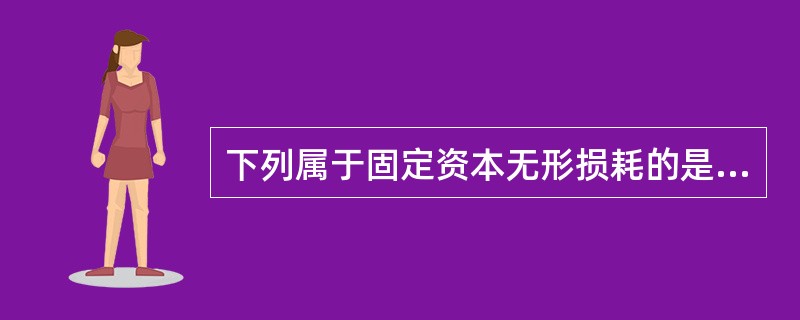 下列属于固定资本无形损耗的是...